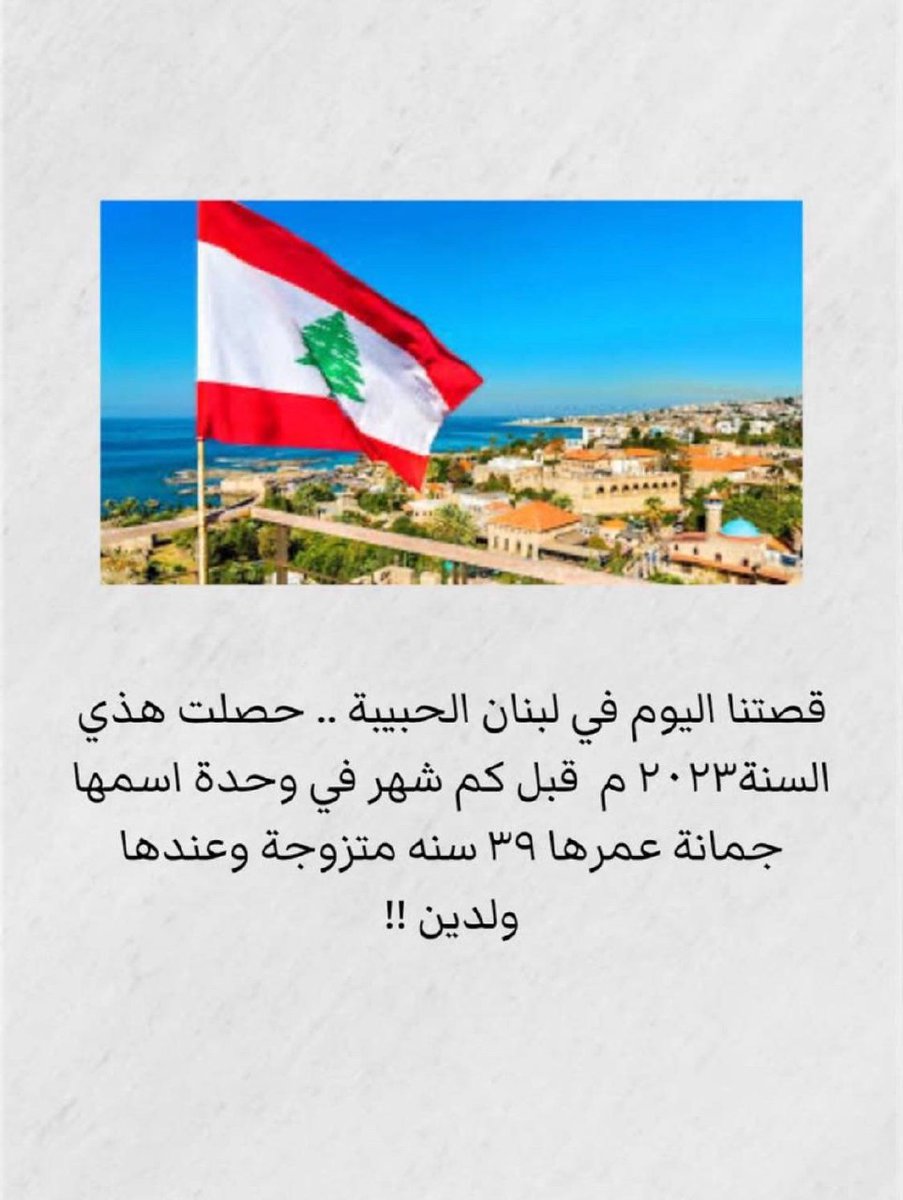 قصتنا اليوم في لبنان الحبيبة .. حصلت هذي السنة٢٠٢٣ م  قبل كم شهر في وحدة اسمها جمانة عمرها ٣٩ سنه متزوجة وعندها ولدين !!